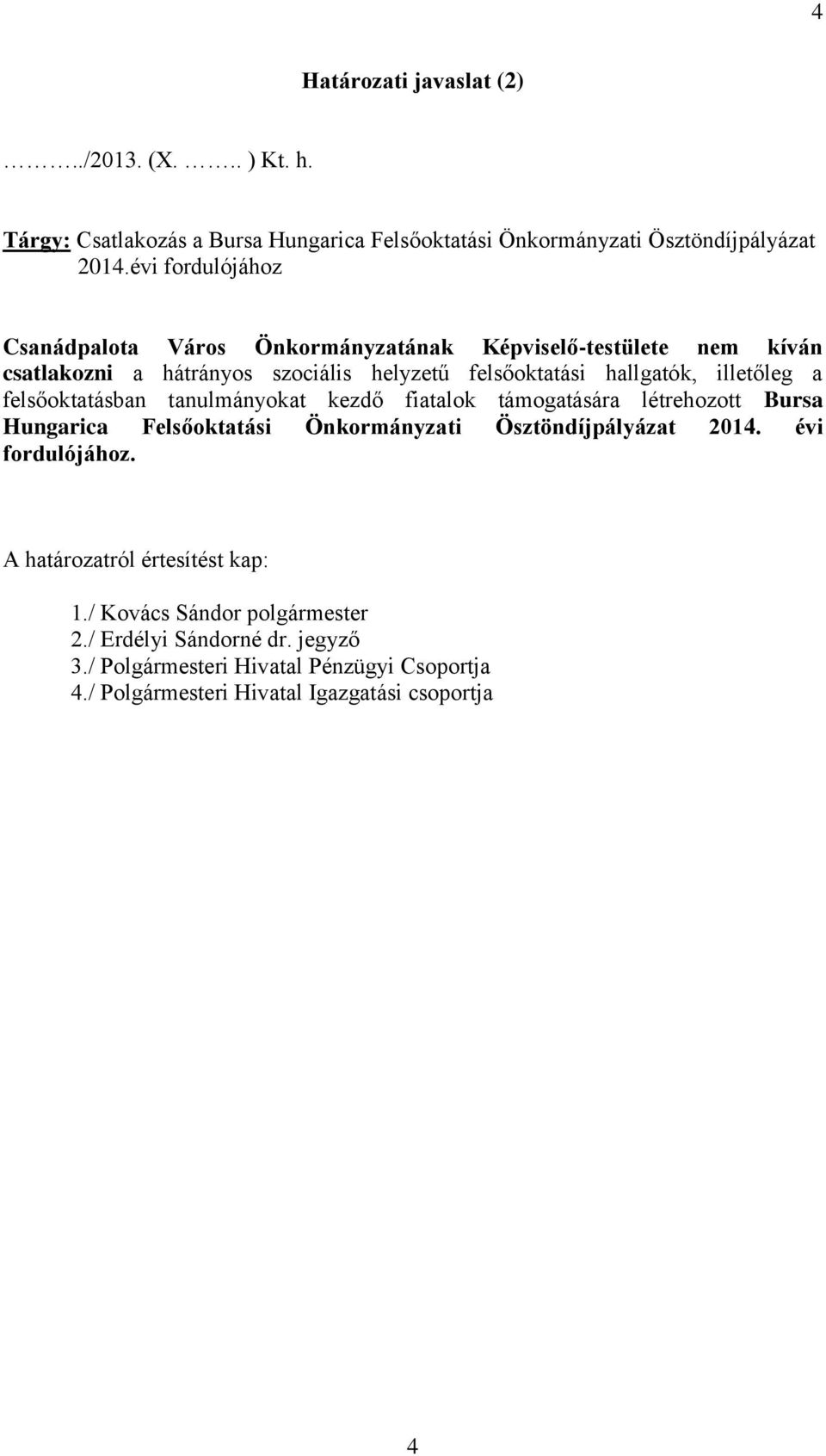 4

Határozati javaslat (2)

………../2013. (X. …….. ) Kt. h.

Tárgy: Csatlakozás a Bursa Hungarica Felsőoktatási Önkormányzati Ösztöndíjpályázat 2014.évi fordulójához

Csanádpalota Város Önkormányzatának Képviselő-testülete nem kíván csatlakozni a hátrányos szociális helyzetű felsőoktatási hallgatók, illetőleg a felsőoktatásban tanulmányokat kezdő fiatalok támogatására létrehozott Bursa Hungarica Felsőoktatási Önkormányzati Ösztöndíjpályázat 2014. évi fordulójához.

A határozatról értesítést kap:

1./ Kovács Sándor polgármester
2./ Erdélyi Sándorné dr. jegyző
3./ Polgármesteri Hivatal Pénzügyi Csoportja
4./ Polgármesteri Hivatal Igazgatási csoportja

4